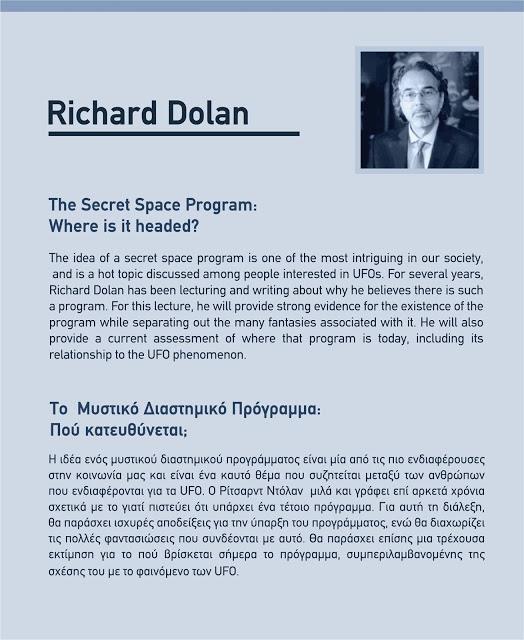 Richard Dolan

The Secret Space Program:
Where is it headed?

The idea of a secret space program is one of the most intriguing in our society, and is a hot topic discussed among people interested in UFOs. For several years, Richard Dolan has been lecturing and writing about why he believes there is such a program. For this lecture, he will provide strong evidence for the existence of the program while separating out the many fantasies associated with it. He will also provide a current assessment of where that program is today, including its relationship to the UFO phenomenon.

Το Μυστικό Διαστημικό Πρόγραμμα:
Πού κατευθύνεται;

Η ιδέα ενός μυστικού διαστημικού προγράμματος είναι μία από τις πιο ενδιαφέρουσες στην κοινωνία μας και είναι ένα καυτό θέμα που συζητείται μεταξύ των ανθρώπων που ενδιαφέρονται για τα UFO. Ο Ρίτσαρντ Ντόλαν μιλά και γράφει επί αρκετά χρόνια σχετικά με το γιατί πιστεύει ότι υπάρχει ένα τέτοιο πρόγραμμα. Για αυτή τη διάλεξη, θα παράσχει ισχυρές αποδείξεις για την ύπαρξη του προγράμματος, ενώ θα διαχωρίζει τις πολλές φαντασιώσεις που συνδέονται με αυτό. Θα παράσχει επίσης μια τρέχουσα εκτίμηση για το πού βρίσκεται σήμερα το πρόγραμμα, συμπεριλαμβανομένης της σχέσης του με το φαινόμενο των UFO.